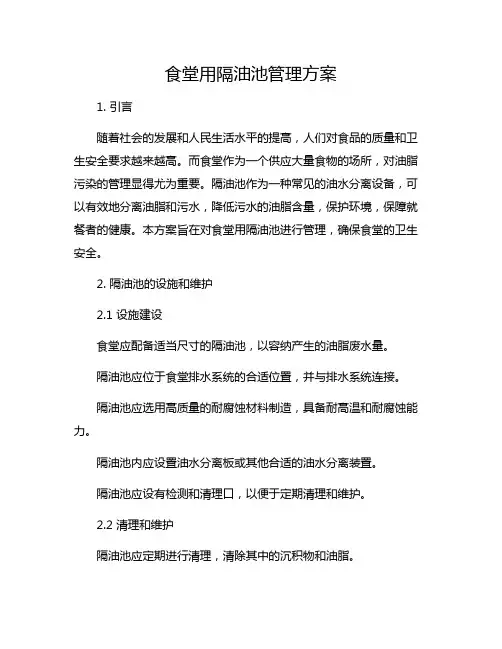 食堂用隔油池管理方案

1. 引言

随着社会的发展和人民生活水平的提高，人们对食品的质量和卫生安全要求越来越高。而食堂作为一个供应大量食物的场所，对油脂污染的管理显得尤为重要。隔油池作为一种常见的油水分离设备，可以有效地分离油脂和污水，降低污水的油脂含量，保护环境，保障就餐者的健康。本方案旨在对食堂用隔油池进行管理，确保食堂的卫生安全。

2. 隔油池的设施和维护

2.1 设施建设

食堂应配备适当尺寸的隔油池，以容纳产生的油脂废水量。

隔油池应位于食堂排水系统的合适位置，并与排水系统连接。

隔油池应选用高质量的耐腐蚀材料制造，具备耐高温和耐腐蚀能力。

隔油池内应设置油水分离板或其他合适的油水分离装置。

隔油池应设有检测和清理口，以便于定期清理和维护。

2.2 清理和维护

隔油池应定期进行清理，清除其中的沉积物和油脂。